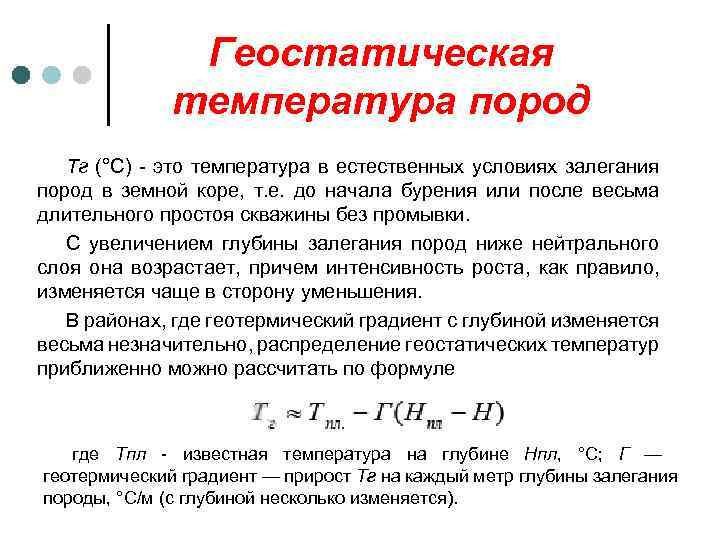 Геостатическая температура пород

Тг (°С) - это температура в естественных условиях залегания пород в земной коре, т.е. до начала бурения или после весьма длительного простоя скважины без промывки.

С увеличением глубины залегания пород ниже нейтрального слоя она возрастает, причем интенсивность роста, как правило, изменяется чаще в сторону уменьшения.

В районах, где геотермический градиент с глубиной изменяется весьма незначительно, распределение геостатических температур приближенно можно рассчитать по формуле

$T_г \approx T_{пл.} - Г(H_{пл} - H)$

где Тпл - известная температура на глубине Нпл, °С; Г — геотермический градиент — прирост Тг на каждый метр глубины залегания породы, °С/м (с глубиной несколько изменяется).